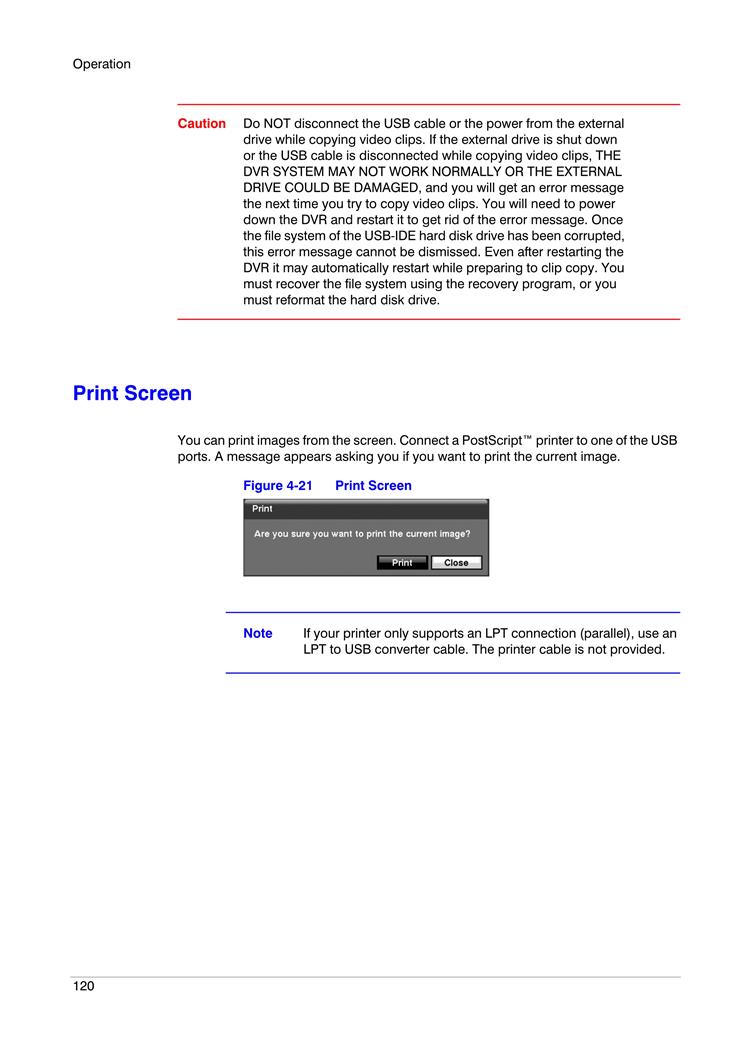 Operation

Caution Do NOT disconnect the USB cable or the power from the external drive while copying video clips. If the external drive is shut down or the USB cable is disconnected while copying video clips, THE DVR SYSTEM MAY NOT WORK NORMALLY OR THE EXTERNAL DRIVE COULD BE DAMAGED, and you will get an error message the next time you try to copy video clips. You will need to power down the DVR and restart it to get rid of the error message. Once the file system of the USB-IDE hard disk drive has been corrupted, this error message cannot be dismissed. Even after restarting the DVR it may automatically restart while preparing to clip copy. You must recover the file system using the recovery program, or you must reformat the hard disk drive.

Print Screen

You can print images from the screen. Connect a PostScript™ printer to one of the USB ports. A message appears asking you if you want to print the current image.

Figure 4-21 Print Screen

Print

Are you sure you want to print the current image?

Print Close

Note If your printer only supports an LPT connection (parallel), use an LPT to USB converter cable. The printer cable is not provided.

120